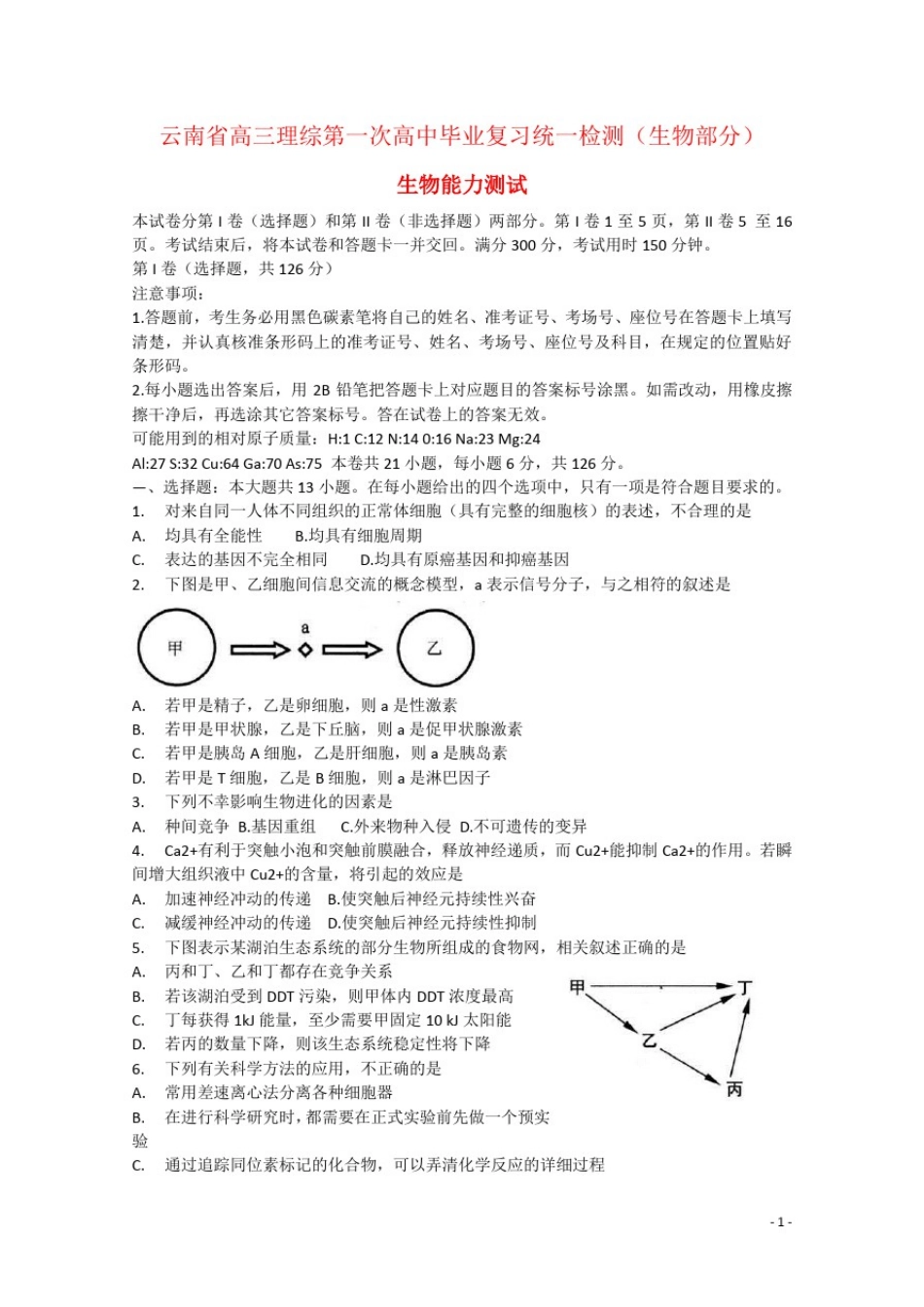 云南省高三理综第一次高中毕业复习统一检测（生物部分）

生物能力测试

本试卷分第 I 卷（选择题）和第 II 卷（非选择题）两部分。第 I 卷 1 至 5 页，第 II 卷 5 至 16 页。考试结束后，将本试卷和答题卡一并交回。满分 300 分，考试用时 150 分钟。

第 I 卷（选择题，共 126 分）

注意事项：

1.答题前，考生务必用黑色碳素笔将自己的姓名、准考证号、考场号、座位号在答题卡上填写清楚，并认真核准条形码上的准考证号、姓名、考场号、座位号及科目，在规定的位置贴好条形码。

2.每小题选出答案后，用 2B 铅笔把答题卡上对应题目的答案标号涂黑。如需改动，用橡皮擦擦干净后，再选涂其它答案标号。答在试卷上的答案无效。

可能用到的相对原子质量：H:1 C:12 N:14 0:16 Na:23 Mg:24

Al:27 S:32 Cu:64 Ga:70 As:75 本卷共 21 小题，每小题 6 分，共 126 分。

一、选择题：本大题共 13 小题。在每小题给出的四个选项中，只有一项是符合题目要求的。

1. 对来自同一人体不同组织的正常体细胞（具有完整的细胞核）的表述，不合理的是

A. 均具有全能性 B.均具有细胞周期

C. 表达的基因不完全相同 D.均具有原癌基因和抑癌基因

2. 下图是甲、乙细胞间信息交流的概念模型，a 表示信号分子，与之相符的叙述是

甲 a 乙

A. 若甲是精子，乙是卵细胞，则 a 是性激素

B. 若甲是甲状腺，乙是下丘脑，则 a 是促甲状腺激素

C. 若甲是胰岛 A 细胞，乙是肝细胞，则 a 是胰岛素

D. 若甲是 T 细胞，乙是 B 细胞，则 a 是淋巴因子

3. 下列不幸影响生物进化的因素是

A. 种间竞争 B.基因重组 C.外来物种入侵 D.不可遗传的变异

4. Ca2+有利于突触小泡和突触前膜融合，释放神经递质，而 Cu2+能抑制 Ca2+的作用。若瞬间增大组织液中 Cu2+的含量，将引起的效应是

A. 加速神经冲动的传递 B.使突触后神经元持续性兴奋

C. 减缓神经冲动的传递 D.使突触后神经元持续性抑制

5. 下图表示某湖泊生态系统的部分生物所组成的食物网，相关叙述正确的是

A. 丙和丁、乙和丁都存在竞争关系

B. 若该湖泊受到 DDT 污染，则甲体内 DDT 浓度最高

C. 丁每获得 1kJ 能量，至少需要甲固定 10 kJ 太阳能

D. 若丙的数量下降，则该生态系统稳定性将下降

甲 丁 乙 丙

6. 下列有关科学方法的应用，不正确的是

A. 常用差速离心法分离各种细胞器

B. 在进行科学研究时，都需要在正式实验前先做一个预实验

C. 通过追踪同位素标记的化合物，可以弄清化学反应的详细过程

- 1 -